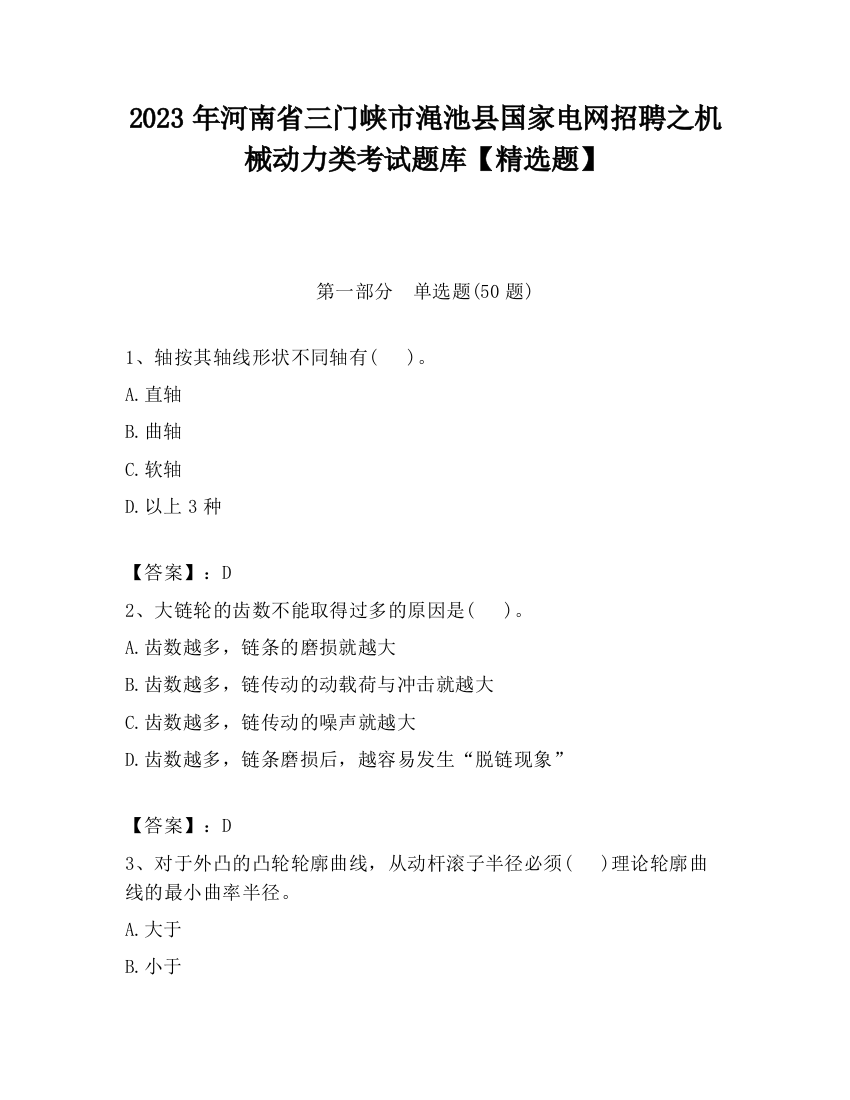 2023 年河南省三门峡市渑池县国家电网招聘之机械动力类考试题库【精选题】

第一部分　单选题(50 题)

1、轴按其轴线形状不同轴有(　　)。

A.直轴

B.曲轴

C.软轴

D.以上 3 种

【答案】：D

2、大链轮的齿数不能取得过多的原因是(　　)。

A.齿数越多，链条的磨损就越大

B.齿数越多，链传动的动载荷与冲击就越大

C.齿数越多，链传动的噪声就越大

D.齿数越多，链条磨损后，越容易发生“脱链现象”

【答案】：D

3、对于外凸的凸轮轮廓曲线，从动杆滚子半径必须(　　)理论轮廓曲线的最小曲率半径。

A.大于

B.小于